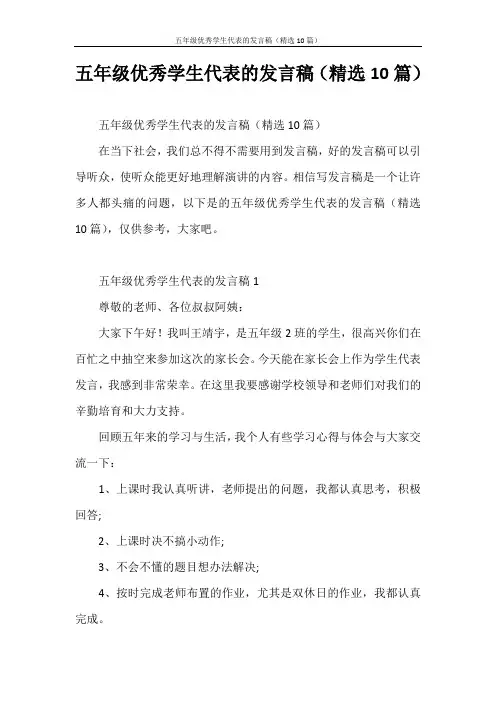 五年级优秀学生代表的发言稿（精选10篇）

五年级优秀学生代表的发言稿（精选10篇）

五年级优秀学生代表的发言稿（精选10篇）

在当下社会，我们总不得不需要用到发言稿，好的发言稿可以引导听众，使听众能更好地理解演讲的内容。相信写发言稿是一个让许多人都头痛的问题，以下是的五年级优秀学生代表的发言稿（精选10篇），仅供参考，大家吧。

五年级优秀学生代表的发言稿1

尊敬的老师、各位叔叔阿姨：

大家下午好！我叫王靖宇，是五年级2班的学生，很高兴你们在百忙之中抽空来参加这次的家长会。今天能在家长会上作为学生代表发言，我感到非常荣幸。在这里我要感谢学校领导和老师们对我们的辛勤培育和大力支持。

回顾五年来的学习与生活，我个人有些学习心得与体会与大家交流一下：

1、上课时我认真听讲，老师提出的问题，我都认真思考，积极回答;

2、上课时决不搞小动作;

3、不会不懂的题目想办法解决;

4、按时完成老师布置的作业，尤其是双休日的作业，我都认真完成。